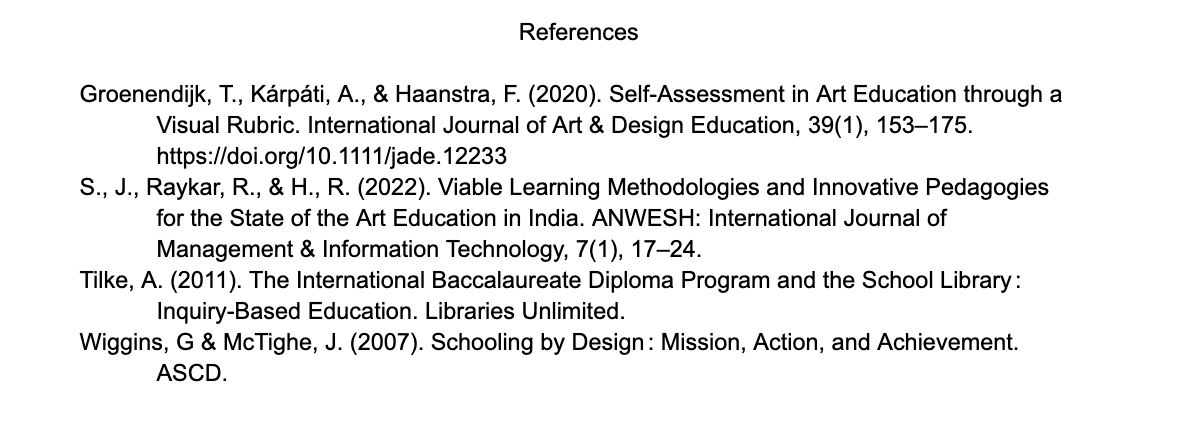 References

Groenendijk, T., Kárpáti, A., & Haanstra, F. (2020). Self-Assessment in Art Education through a Visual Rubric. International Journal of Art & Design Education, 39(1), 153–175. https://doi.org/10.1111/jade.12233

S., J., Raykar, R., & H., R. (2022). Viable Learning Methodologies and Innovative Pedagogies for the State of the Art Education in India. ANWESH: International Journal of Management & Information Technology, 7(1), 17–24.

Tilke, A. (2011). The International Baccalaureate Diploma Program and the School Library : Inquiry-Based Education. Libraries Unlimited.

Wiggins, G & McTighe, J. (2007). Schooling by Design : Mission, Action, and Achievement. ASCD.